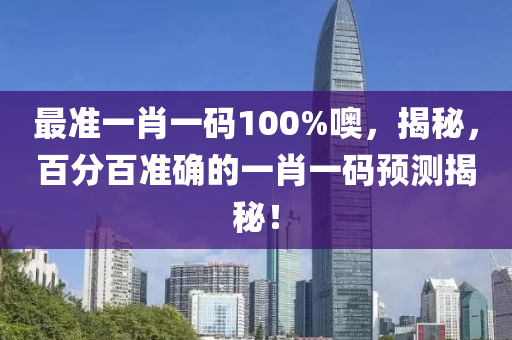 最准一肖一码100%噢，揭秘，百分百准确的一肖一码预测揭秘！